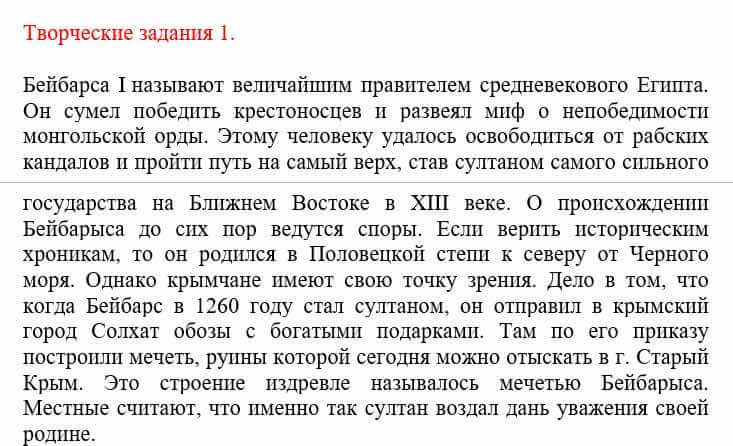 Творческие задания 1.

Бейбарса I называют величайшим правителем средневекового Египта. Он сумел победить крестоносцев и развеял миф о непобедимости монгольской орды. Этому человеку удалось освободиться от рабских кандалов и пройти путь на самый верх, став султаном самого сильного

государства на Ближнем Востоке в XIII веке. О происхождении Бейбарыса до сих пор ведутся споры. Если верить историческим хроникам, то он родился в Половецкой степи к северу от Черного моря. Однако крымчане имеют свою точку зрения. Дело в том, что когда Бейбарс в 1260 году стал султаном, он отправил в крымский город Солхат обозы с богатыми подарками. Там по его приказу построили мечеть, руины которой сегодня можно отыскать в г. Старый Крым. Это строение издревле называлось мечетью Бейбарыса. Местные считают, что именно так султан воздал дань уважения своей родине.